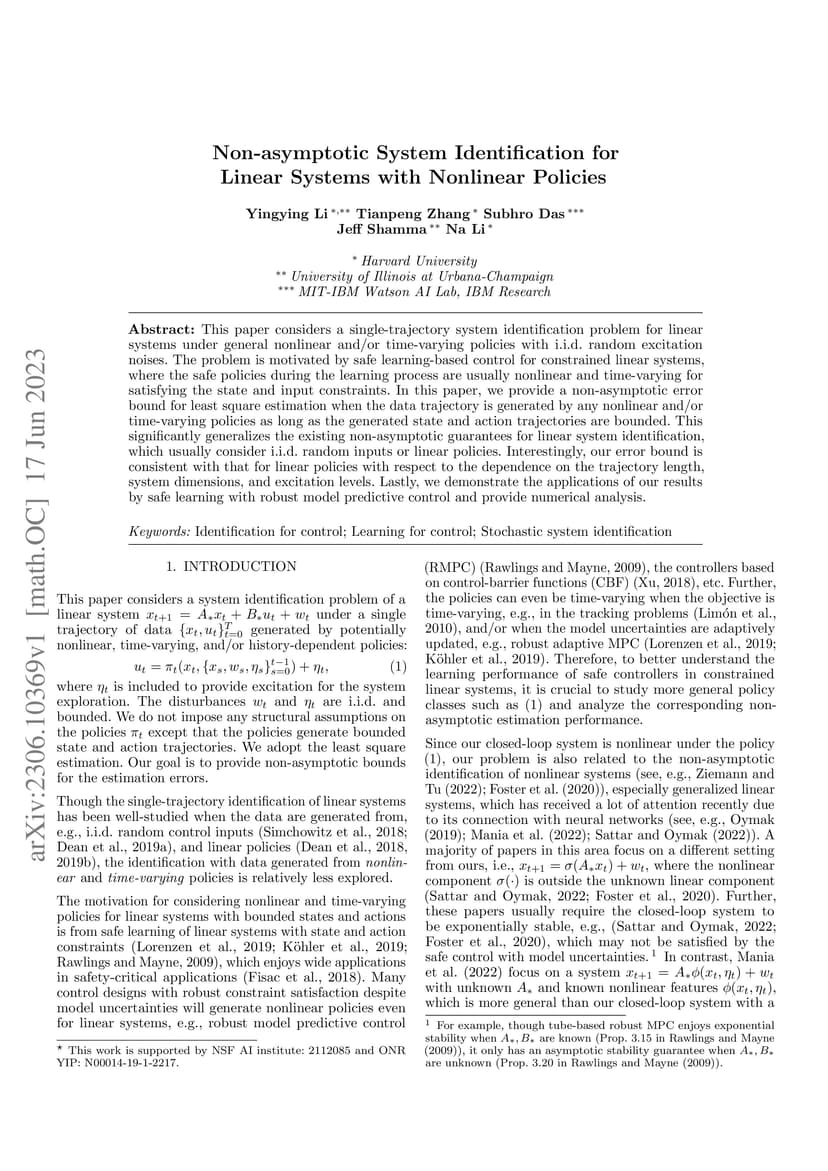 arXiv:2306.10369v1 [math.OC] 17 Jun 2023

Non-asymptotic System Identification for Linear Systems with Nonlinear Policies

Yingying Li $^{*,**}$ Tianpeng Zhang $^{*}$ Subhro Das $^{***}$ Jeff Shamma $^{**}$ Na Li $^{*}$

$^{*}$ Harvard University
$^{**}$ University of Illinois at Urbana-Champaign
$^{***}$ MIT-IBM Watson AI Lab, IBM Research

Abstract: This paper considers a single-trajectory system identification problem for linear systems under general nonlinear and/or time-varying policies with i.i.d. random excitation noises. The problem is motivated by safe learning-based control for constrained linear systems, where the safe policies during the learning process are usually nonlinear and time-varying for satisfying the state and input constraints. In this paper, we provide a non-asymptotic error bound for least square estimation when the data trajectory is generated by any nonlinear and/or time-varying policies as long as the generated state and action trajectories are bounded. This significantly generalizes the existing non-asymptotic guarantees for linear system identification, which usually consider i.i.d. random inputs or linear policies. Interestingly, our error bound is consistent with that for linear policies with respect to the dependence on the trajectory length, system dimensions, and excitation levels. Lastly, we demonstrate the applications of our results by safe learning with robust model predictive control and provide numerical analysis.

Keywords: Identification for control; Learning for control; Stochastic system identification

1. INTRODUCTION

This paper considers a system identification problem of a linear system $x_{t+1} = A_* x_t + B_* u_t + w_t$ under a single trajectory of data $\{x_t, u_t\}_{t=0}^{T}$ generated by potentially nonlinear, time-varying, and/or history-dependent policies:

$u_t = \pi_t(x_t, \{x_s, w_s, \eta_s\}_{s=0}^{t-1}) + \eta_t,$ (1)

where $\eta_t$ is included to provide excitation for the system exploration. The disturbances $w_t$ and $\eta_t$ are i.i.d. and bounded. We do not impose any structural assumptions on the policies $\pi_t$ except that the policies generate bounded state and action trajectories. We adopt the least square estimation. Our goal is to provide non-asymptotic bounds for the estimation errors.

Though the single-trajectory identification of linear systems has been well-studied when the data are generated from, e.g., i.i.d. random control inputs (Simchowitz et al., 2018; Dean et al., 2019a), and linear policies (Dean et al., 2018, 2019b), the identification with data generated from nonlinear and time-varying policies is relatively less explored.

The motivation for considering nonlinear and time-varying policies for linear systems with bounded states and actions is from safe learning of linear systems with state and action constraints (Lorenzen et al., 2019; Köhler et al., 2019; Rawlings and Mayne, 2009), which enjoys wide applications in safety-critical applications (Fisac et al., 2018). Many control designs with robust constraint satisfaction despite model uncertainties will generate nonlinear policies even for linear systems, e.g., robust model predictive control

$^{\star}$ This work is supported by NSF AI institute: 2112085 and ONR YIP: N00014-19-1-2217.

(RMPC) (Rawlings and Mayne, 2009), the controllers based on control-barrier functions (CBF) (Xu, 2018), etc. Further, the policies can even be time-varying when the objective is time-varying, e.g., in the tracking problems (Limón et al., 2010), and/or when the model uncertainties are adaptively updated, e.g., robust adaptive MPC (Lorenzen et al., 2019; Köhler et al., 2019). Therefore, to better understand the learning performance of safe controllers in constrained linear systems, it is crucial to study more general policy classes such as (1) and analyze the corresponding non-asymptotic estimation performance.

Since our closed-loop system is nonlinear under the policy (1), our problem is also related to the non-asymptotic identification of nonlinear systems (see, e.g., Ziemann and Tu (2022); Foster et al. (2020)), especially generalized linear systems, which has received a lot of attention recently due to its connection with neural networks (see, e.g., Oymak (2019); Mania et al. (2022); Sattar and Oymak (2022)). A majority of papers in this area focus on a different setting from ours, i.e., $x_{t+1} = \sigma(A_* x_t) + w_t$, where the nonlinear component $\sigma(\cdot)$ is outside the unknown linear component (Sattar and Oymak, 2022; Foster et al., 2020). Further, these papers usually require the closed-loop system to be exponentially stable, e.g., (Sattar and Oymak, 2022; Foster et al., 2020), which may not be satisfied by the safe control with model uncertainties.$^{1}$ In contrast, Mania et al. (2022) focus on a system $x_{t+1} = A_* \phi(x_t, \eta_t) + w_t$ with unknown $A_*$ and known nonlinear features $\phi(x_t, \eta_t)$, which is more general than our closed-loop system with a

$^{1}$ For example, though tube-based robust MPC enjoys exponential stability when $A_*, B_*$ are known (Prop. 3.15 in Rawlings and Mayne (2009)), it only has an asymptotic stability guarantee when $A_*, B_*$ are unknown (Prop. 3.20 in Rawlings and Mayne (2009)).